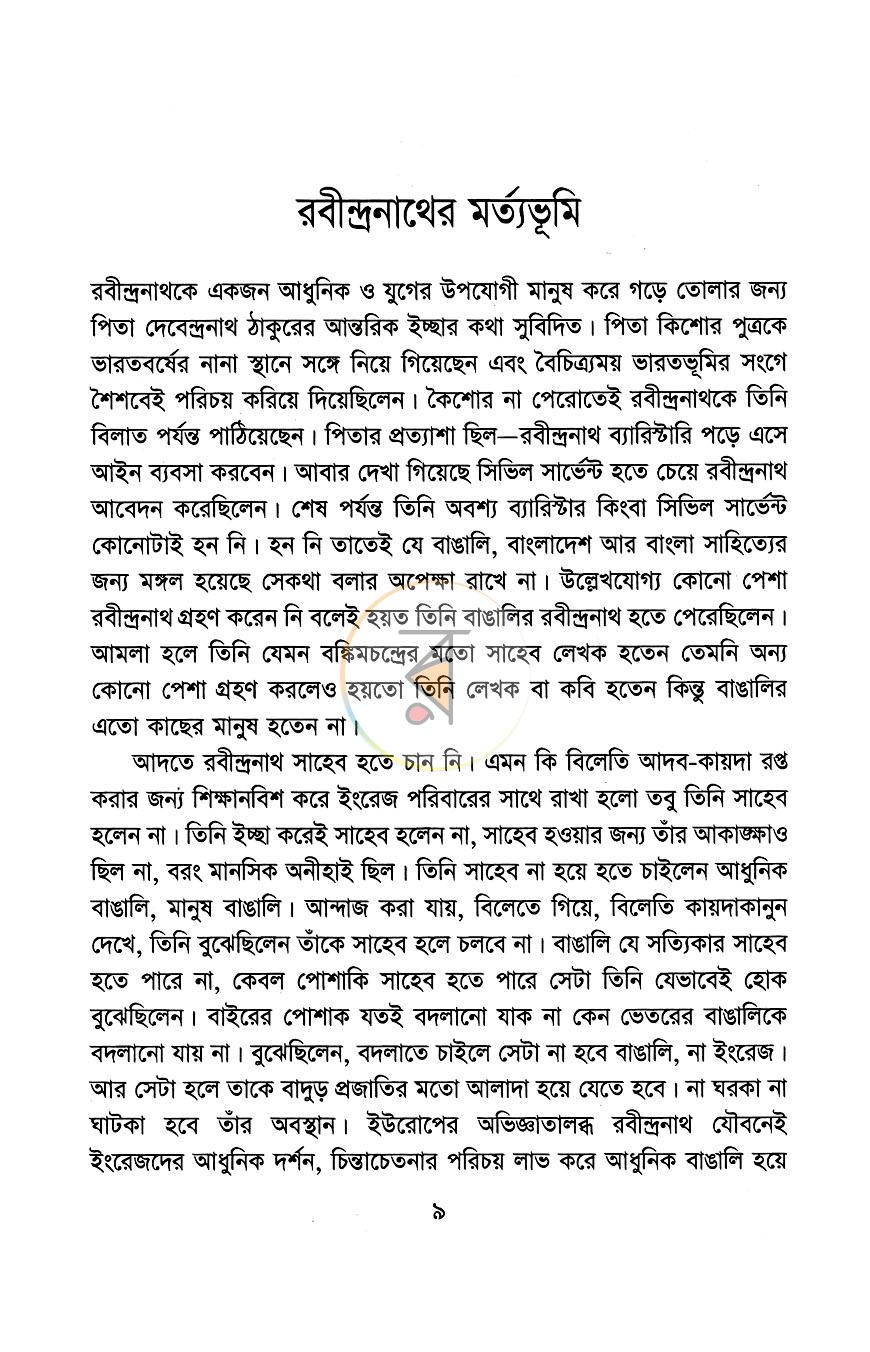 রবীন্দ্রনাথের মর্ত্যভূমি

রবীন্দ্রনাথকে একজন আধুনিক ও যুগের উপযোগী মানুষ করে গড়ে তোলার জন্য পিতা দেবেন্দ্রনাথ ঠাকুরের আন্তরিক ইচ্ছার কথা সুবিদিত। পিতা কিশোর পুত্রকে ভারতবর্ষের নানা স্থানে সঙ্গে নিয়ে গিয়েছেন এবং বৈচিত্র্যময় ভারতভূমির সংগে শৈশবেই পরিচয় করিয়ে দিয়েছিলেন। কৈশোর না পেরোতেই রবীন্দ্রনাথকে তিনি বিলাত পর্যন্ত পাঠিয়েছেন। পিতার প্রত্যাশা ছিল—রবীন্দ্রনাথ ব্যারিস্টারি পড়ে এসে আইন ব্যবসা করবেন। আবার দেখা গিয়েছে সিভিল সার্ভেন্ট হতে চেয়ে রবীন্দ্রনাথ আবেদন করেছিলেন। শেষ পর্যন্ত তিনি অবশ্য ব্যারিস্টার কিংবা সিভিল সার্ভেন্ট কোনোটাই হন নি। হন নি তাতেই যে বাঙালি, বাংলাদেশ আর বাংলা সাহিত্যের জন্য মঙ্গল হয়েছে সেকথা বলার অপেক্ষা রাখে না। উল্লেখযোগ্য কোনো পেশা রবীন্দ্রনাথ গ্রহণ করেন নি বলেই হয়ত তিনি বাঙালির রবীন্দ্রনাথ হতে পেরেছিলেন। আমলা হলে তিনি যেমন বঙ্কিমচন্দ্রের মতো সাহেব লেখক হতেন তেমনি অন্য কোনো পেশা গ্রহণ করলেও হয়তো তিনি লেখক বা কবি হতেন কিন্তু বাঙালির এতো কাছের মানুষ হতেন না।

আদতে রবীন্দ্রনাথ সাহেব হতে চান নি। এমন কি বিলেতি আদব-কায়দা রপ্ত করার জন্য শিক্ষানবিশ করে ইংরেজ পরিবারের সাথে রাখা হলো তবু তিনি সাহেব হলেন না। তিনি ইচ্ছা করেই সাহেব হলেন না, সাহেব হওয়ার জন্য তাঁর আকাঙ্ক্ষাও ছিল না, বরং মানসিক অনীহাই ছিল। তিনি সাহেব না হয়ে হতে চাইলেন আধুনিক বাঙালি, মানুষ বাঙালি। আন্দাজ করা যায়, বিলেতে গিয়ে, বিলেতি কায়দাকানুন দেখে, তিনি বুঝেছিলেন তাঁকে সাহেব হলে চলবে না। বাঙালি যে সত্যিকার সাহেব হতে পারে না, কেবল পোশাকি সাহেব হতে পারে সেটা তিনি যেভাবেই হোক বুঝেছিলেন। বাইরের পোশাক যতই বদলানো যাক না কেন ভেতরের বাঙালিকে বদলানো যায় না। বুঝেছিলেন, বদলাতে চাইলে সেটা না হবে বাঙালি, না ইংরেজ। আর সেটা হলে তাকে বাদুড় প্রজাতির মতো আলাদা হয়ে যেতে হবে। না ঘরকা না ঘাটকা হবে তাঁর অবস্থান। ইউরোপের অভিজ্ঞাতালব্ধ রবীন্দ্রনাথ যৌবনেই ইংরেজদের আধুনিক দর্শন, চিন্তাচেতনার পরিচয় লাভ করে আধুনিক বাঙালি হয়ে

৯